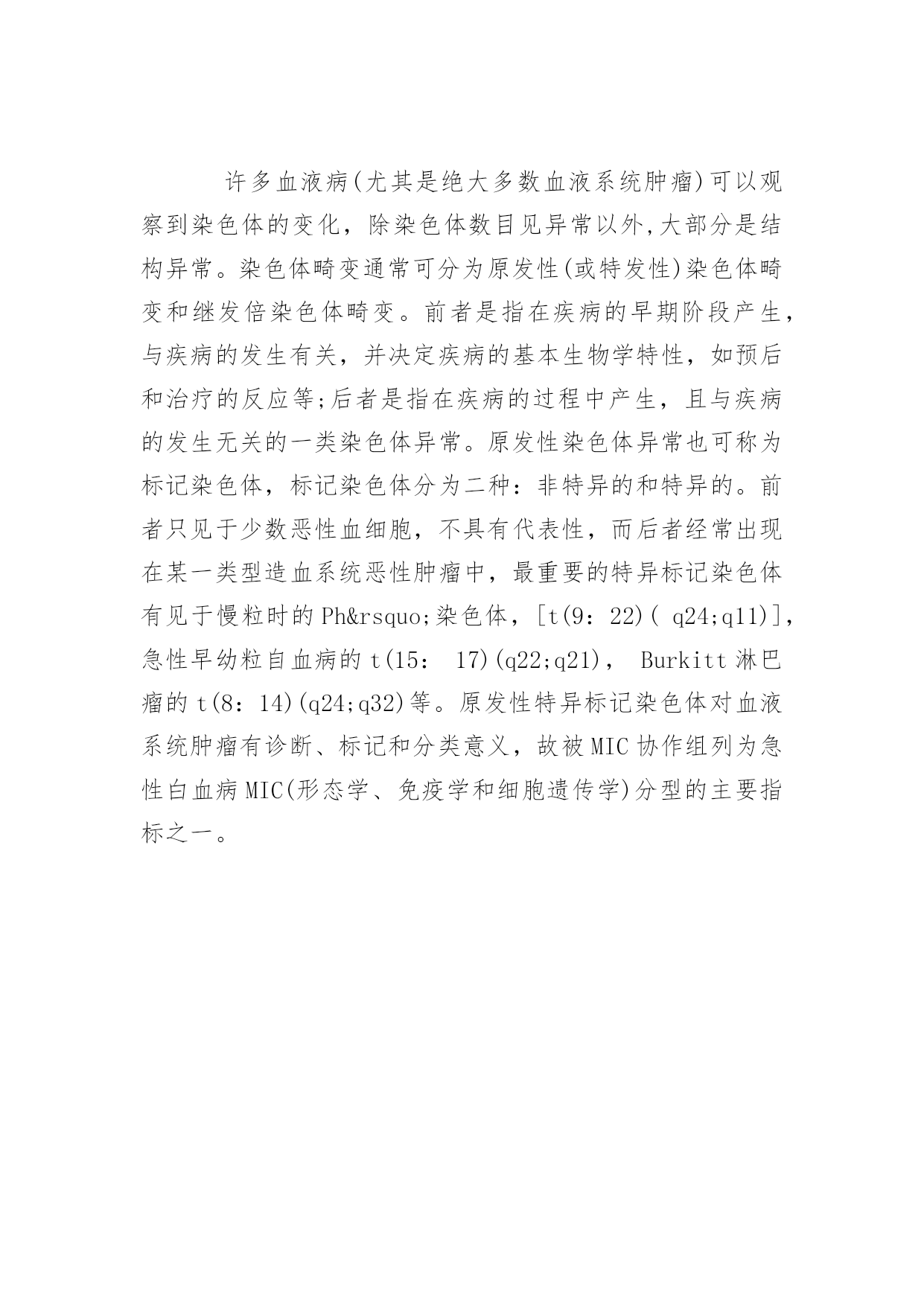 许多血液病(尤其是绝大多数血液系统肿瘤)可以观察到染色体的变化，除染色体数目见异常以外,大部分是结构异常。染色体畸变通常可分为原发性(或特发性)染色体畸变和继发倍染色体畸变。前者是指在疾病的早期阶段产生，与疾病的发生有关，并决定疾病的基本生物学特性，如预后和治疗的反应等;后者是指在疾病的过程中产生，且与疾病的发生无关的一类染色体异常。原发性染色体异常也可称为标记染色体，标记染色体分为二种：非特异的和特异的。前者只见于少数恶性血细胞，不具有代表性，而后者经常出现在某一类型造血系统恶性肿瘤中，最重要的特异标记染色体有见于慢粒时的Ph&rsquo;染色体，[t(9：22)( q24;q11)]，急性早幼粒自血病的t(15： 17)(q22;q21)， Burkitt淋巴瘤的t(8：14)(q24;q32)等。原发性特异标记染色体对血液系统肿瘤有诊断、标记和分类意义，故被MIC协作组列为急性白血病MIC(形态学、免疫学和细胞遗传学)分型的主要指标之一。